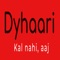 Dyhaari

Kal nahi, aaj